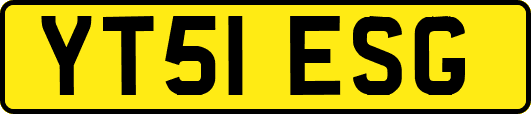 YT51 ESG